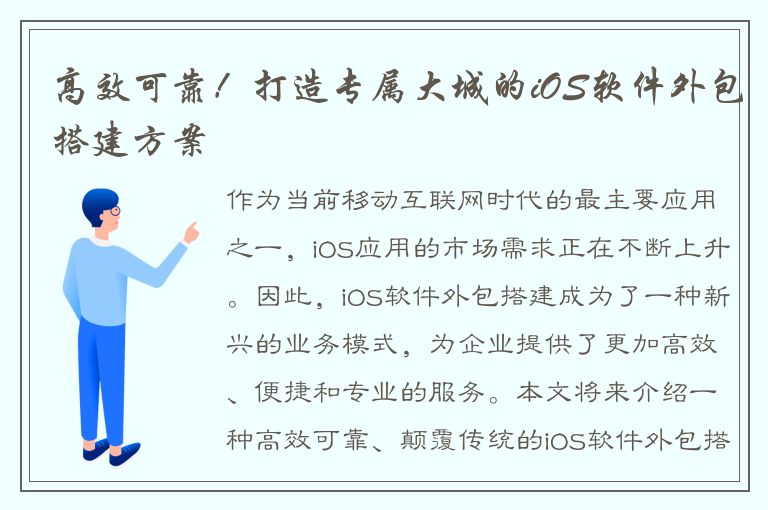 高效可靠！打造专属大城的iOS软件外包搭建方案

作为当前移动互联网时代的最主要应用之一，iOS应用的市场需求正在不断上升。因此，iOS软件外包搭建成为了一种新兴的业务模式，为企业提供了更加高效、便捷和专业的服务。本文将来介绍一种高效可靠、颠覆传统的iOS软件外包搭